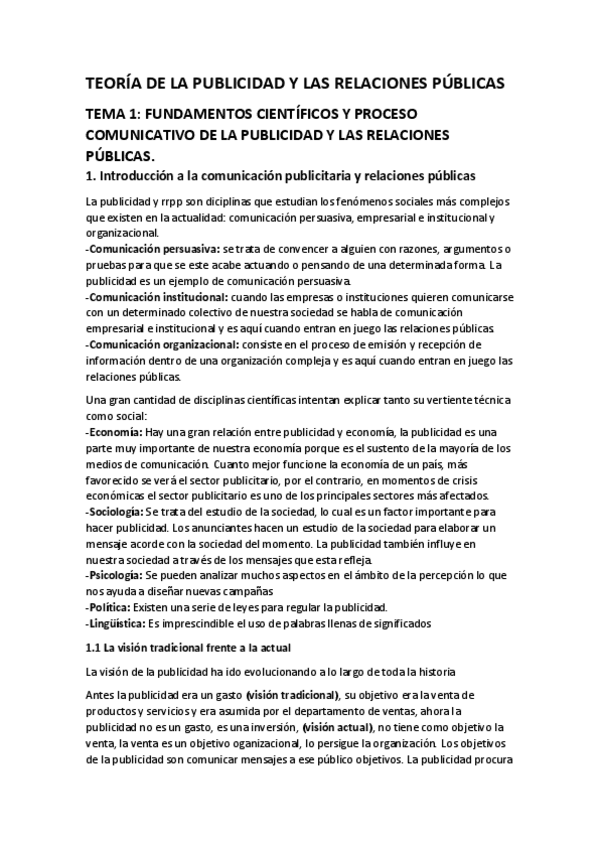 TEORÍA DE LA PUBLICIDAD Y LAS RELACIONES PÚBLICAS

TEMA 1: FUNDAMENTOS CIENTÍFICOS Y PROCESO COMUNICATIVO DE LA PUBLICIDAD Y LAS RELACIONES PÚBLICAS.

1. Introducción a la comunicación publicitaria y relaciones públicas

La publicidad y rrpp son diciplinas que estudian los fenómenos sociales más complejos que existen en la actualidad: comunicación persuasiva, empresarial e institucional y organizacional.
-Comunicación persuasiva: se trata de convencer a alguien con razones, argumentos o pruebas para que se este acabe actuando o pensando de una determinada forma. La publicidad es un ejemplo de comunicación persuasiva.
-Comunicación institucional: cuando las empresas o instituciones quieren comunicarse con un determinado colectivo de nuestra sociedad se habla de comunicación empresarial e institucional y es aquí cuando entran en juego las relaciones públicas.
-Comunicación organizacional: consiste en el proceso de emisión y recepción de información dentro de una organización compleja y es aquí cuando entran en juego las relaciones públicas.

Una gran cantidad de disciplinas científicas intentan explicar tanto su vertiente técnica como social:
-Economía: Hay una gran relación entre publicidad y economía, la publicidad es una parte muy importante de nuestra economía porque es el sustento de la mayoría de los medios de comunicación. Cuanto mejor funcione la economía de un país, más favorecido se verá el sector publicitario, por el contrario, en momentos de crisis económicas el sector publicitario es uno de los principales sectores más afectados.
-Sociología: Se trata del estudio de la sociedad, lo cual es un factor importante para hacer publicidad. Los anunciantes hacen un estudio de la sociedad para elaborar un mensaje acorde con la sociedad del momento. La publicidad también influye en nuestra sociedad a través de los mensajes que esta refleja.
-Psicología: Se pueden analizar muchos aspectos en el ámbito de la percepción lo que nos ayuda a diseñar nuevas campañas
-Política: Existen una serie de leyes para regular la publicidad.
-Lingüística: Es imprescindible el uso de palabras llenas de significados

1.1 La visión tradicional frente a la actual

La visión de la publicidad ha ido evolucionando a lo largo de toda la historia

Antes la publicidad era un gasto (visión tradicional), su objetivo era la venta de productos y servicios y era asumida por el departamento de ventas, ahora la publicidad no es un gasto, es una inversión, (visión actual), no tiene como objetivo la venta, la venta es un objetivo oganizacional, lo persigue la organización. Los objetivos de la publicidad son comunicar mensajes a ese público objetivos. La publicidad procura